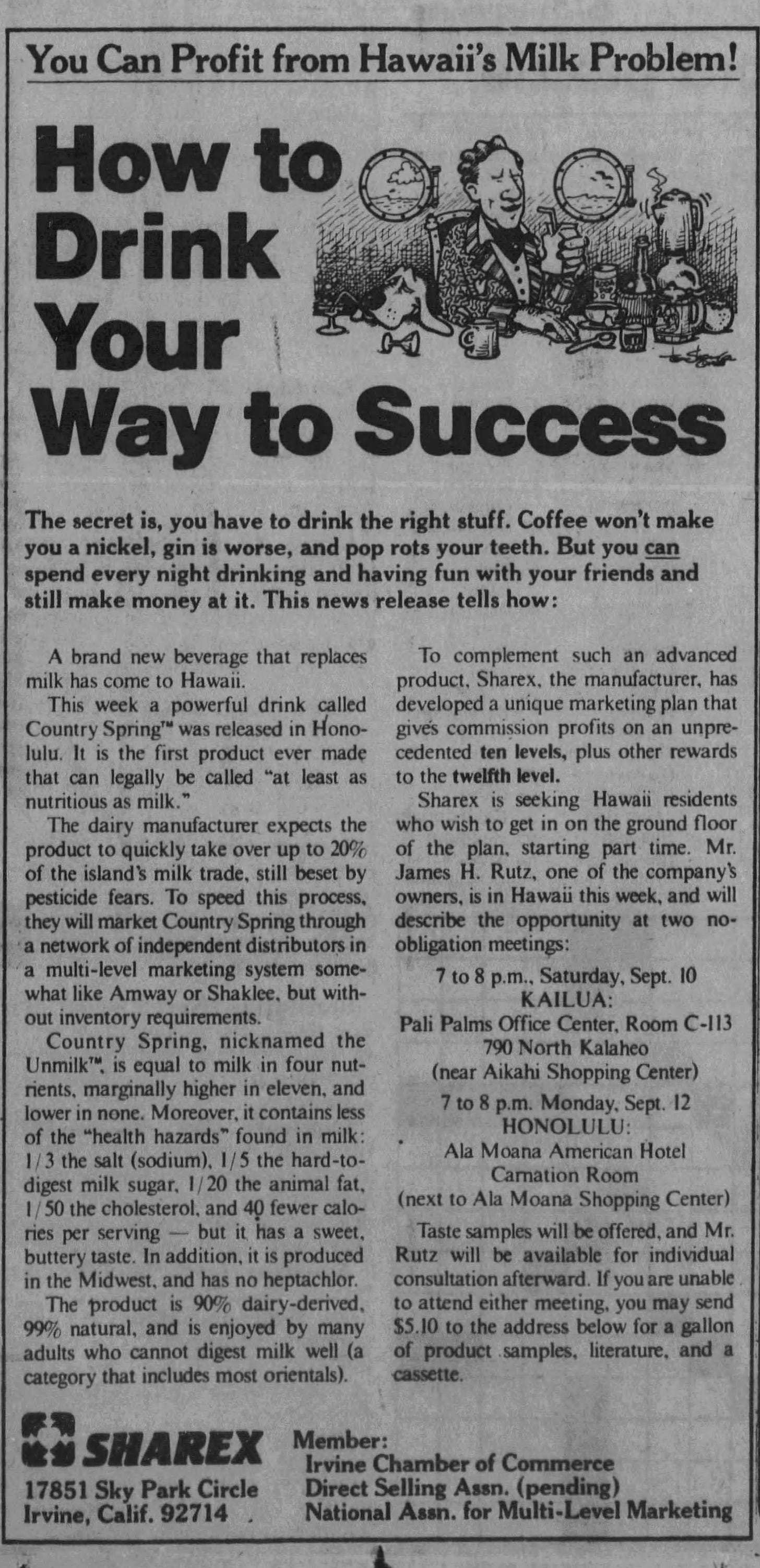 You Can Profit from Hawaii's Milk Problem!

How to Drink Your Way to Success

The secret is, you have to drink the right stuff. Coffee won't make you a nickel, gin is worse, and pop rots your teeth. But you can spend every night drinking and having fun with your friends and still make money at it. This news release tells how:

A brand new beverage that replaces milk has come to Hawaii.

This week a powerful drink called Country Spring™ was released in Honolulu. It is the first product ever made that can legally be called "at least as nutritious as milk."

The dairy manufacturer expects the product to quickly take over up to 20% of the island's milk trade, still beset by pesticide fears. To speed this process, they will market Country Spring through a network of independent distributors in a multi-level marketing system somewhat like Amway or Shaklee, but without inventory requirements.

Country Spring, nicknamed the Unmilk™, is equal to milk in four nutrients, marginally higher in eleven, and lower in none. Moreover, it contains less of the "health hazards" found in milk: 1/3 the salt (sodium), 1/5 the hard-to-digest milk sugar, 1/20 the animal fat, 1/50 the cholesterol, and 40 fewer calories per serving — but it has a sweet, buttery taste. In addition, it is produced in the Midwest, and has no heptachlor.

The product is 90% dairy-derived, 99% natural, and is enjoyed by many adults who cannot digest milk well (a category that includes most orientals).

To complement such an advanced product, Sharex, the manufacturer, has developed a unique marketing plan that gives commission profits on an unprecedented ten levels, plus other rewards to the twelfth level.

Sharex is seeking Hawaii residents who wish to get in on the ground floor of the plan, starting part time. Mr. James H. Rutz, one of the company's owners, is in Hawaii this week, and will describe the opportunity at two no-obligation meetings:

7 to 8 p.m., Saturday, Sept. 10
KAILUA:
Pali Palms Office Center, Room C-113
790 North Kalaheo
(near Aikahi Shopping Center)

7 to 8 p.m. Monday, Sept. 12
HONOLULU:
Ala Moana American Hotel
Carnation Room
(next to Ala Moana Shopping Center)

Taste samples will be offered, and Mr. Rutz will be available for individual consultation afterward. If you are unable to attend either meeting, you may send $5.10 to the address below for a gallon of product samples, literature, and a cassette.

SHAREX
17851 Sky Park Circle
Irvine, Calif. 92714

Member:
Irvine Chamber of Commerce
Direct Selling Assn. (pending)
National Assn. for Multi-Level Marketing